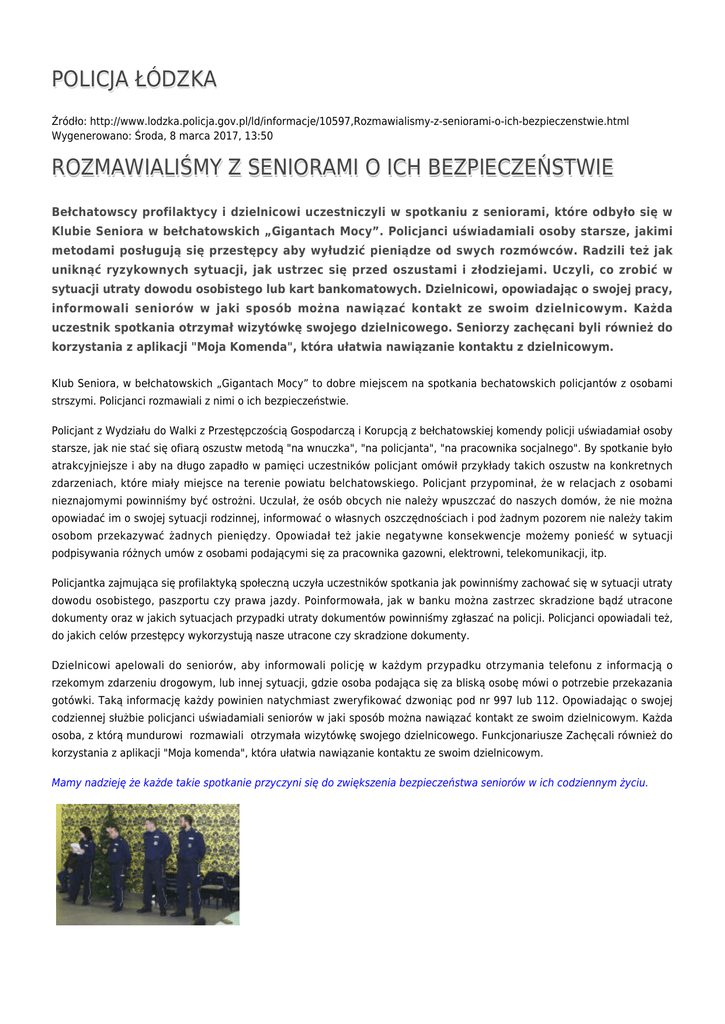 POLICJA ŁÓDZKA

Źródło: http://www.lodzka.policja.gov.pl/ld/informacje/10597,Rozmawialismy-z-seniorami-o-ich-bezpieczenstwie.html
Wygenerowano: Środa, 8 marca 2017, 13:50

ROZMAWIALIŚMY Z SENIORAMI O ICH BEZPIECZEŃSTWIE

Bełchatowscy profilaktycy i dzielnicowi uczestniczyli w spotkaniu z seniorami, które odbyło się w Klubie Seniora w bełchatowskich „Gigantach Mocy”. Policjanci uświadamiali osoby starsze, jakimi metodami posługują się przestępcy aby wyłudzić pieniądze od swych rozmówców. Radzili też jak uniknąć ryzykownych sytuacji, jak ustrzec się przed oszustami i złodziejami. Uczyli, co zrobić w sytuacji utraty dowodu osobistego lub kart bankomatowych. Dzielnicowi, opowiadając o swojej pracy, informowali seniorów w jaki sposób można nawiązać kontakt ze swoim dzielnicowym. Każda uczestnik spotkania otrzymał wizytówkę swojego dzielnicowego. Seniorzy zachęcani byli również do korzystania z aplikacji "Moja Komenda", która ułatwia nawiązanie kontaktu z dzielnicowym.

Klub Seniora, w bełchatowskich „Gigantach Mocy” to dobre miejscem na spotkania bechatowskich policjantów z osobami strszymi. Policjanci rozmawiali z nimi o ich bezpieczeństwie.

Policjant z Wydziału do Walki z Przestępczością Gospodarczą i Korupcją z bełchatowskiej komendy policji uświadamiał osoby starsze, jak nie stać się ofiarą oszustw metodą "na wnuczka", "na policjanta", "na pracownika socjalnego". By spotkanie było atrakcyjniejsze i aby na długo zapadło w pamięci uczestników policjant omówił przykłady takich oszustw na konkretnych zdarzeniach, które miały miejsce na terenie powiatu belchatowskiego. Policjant przypominał, że w relacjach z osobami nieznajomymi powinniśmy być ostrożni. Uczulał, że osób obcych nie należy wpuszczać do naszych domów, że nie można opowiadać im o swojej sytuacji rodzinnej, informować o własnych oszczędnościach i pod żadnym pozorem nie należy takim osobom przekazywać żadnych pieniędzy. Opowiadał też jakie negatywne konsekwencje możemy ponieść w sytuacji podpisywania różnych umów z osobami podającymi się za pracownika gazowni, elektrowni, telekomunikacji, itp.

Policjantka zajmująca się profilaktyką społeczną uczyła uczestników spotkania jak powinniśmy zachować się w sytuacji utraty dowodu osobistego, paszportu czy prawa jazdy. Poinformowała, jak w banku można zastrzec skradzione bądź utracone dokumenty oraz w jakich sytuacjach przypadki utraty dokumentów powinniśmy zgłaszać na policji. Policjanci opowiadali też, do jakich celów przestępcy wykorzystują nasze utracone czy skradzione dokumenty.

Dzielnicowi apelowali do seniorów, aby informowali policję w każdym przypadku otrzymania telefonu z informacją o rzekomym zdarzeniu drogowym, lub innej sytuacji, gdzie osoba podająca się za bliską osobę mówi o potrzebie przekazania gotówki. Taką informację każdy powinien natychmiast zweryfikować dzwoniąc pod nr 997 lub 112. Opowiadając o swojej codziennej służbie policjanci uświadamiali seniorów w jaki sposób można nawiązać kontakt ze swoim dzielnicowym. Każda osoba, z którą mundurowi rozmawiali otrzymała wizytówkę swojego dzielnicowego. Funkcjonariusze Zachęcali również do korzystania z aplikacji "Moja komenda", która ułatwia nawiązanie kontaktu ze swoim dzielnicowym.

Mamy nadzieję że każde takie spotkanie przyczyni się do zwiększenia bezpieczeństwa seniorów w ich codziennym życiu.